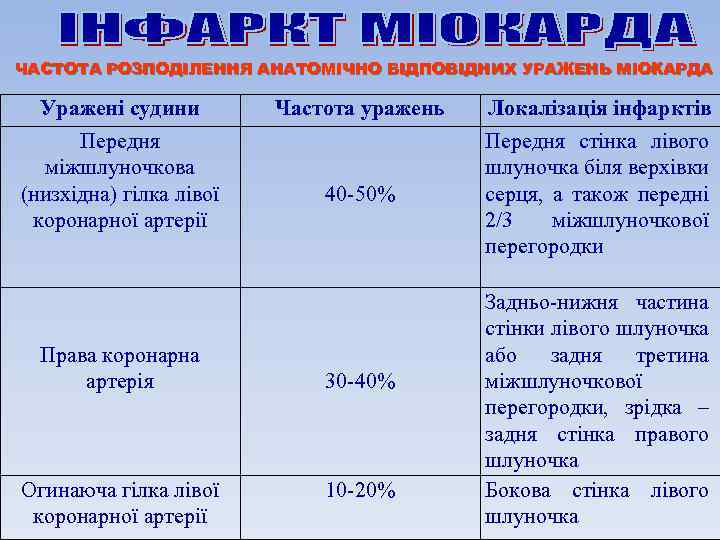 ІНФАРКТ МІОКАРДА

ЧАСТОТА РОЗПОДІЛЕННЯ АНАТОМІЧНО ВІДПОВІДНИХ УРАЖЕНЬ МІОКАРДА

| Уражені судини | Частота уражень | Локалізація інфарктів |
|---|---|---|
| Передня міжшлуночкова (низхідна) гілка лівої коронарної артерії | 40-50% | Передня стінка лівого шлуночка біля верхівки серця, а також передні 2/3 міжшлуночкової перегородки |
| Права коронарна артерія | 30-40% | Задньо-нижня частина стінки лівого шлуночка або задня третина міжшлуночкової перегородки, зрідка – задня стінка правого шлуночка |
| Огинаюча гілка лівої коронарної артерії | 10-20% | Бокова стінка лівого шлуночка |